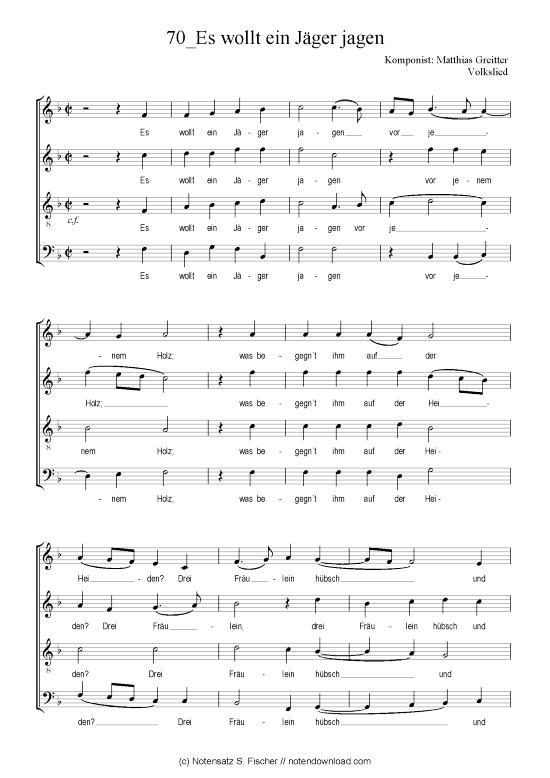 70_Es wollt ein Jäger jagen

Komponist: Matthias Greitter
Volkslied

Es wollt ein Jä - ger ja - gen vor je -

Es wollt ein Jä - ger ja - gen vor je - nem

c.f.
Es wollt ein Jä - ger ja - gen vor je -

Es wollt ein Jä - ger ja - gen vor je -

- nem Holz; was be - gegn't ihm auf der

Holz; was be - gegn't ihm auf der Hei -

nem Holz; was be - gegn't ihm auf der Hei -

- nem Holz; was be - gegn't ihm auf der Hei -

Hei - den? Drei Fräu - lein hübsch und

den? Drei Fräu - lein, drei Fräu - lein hübsch und

den? Drei Frau - lein hübsch und

den? Drei Frau - lein hübsch und

(c) Notensatz S. Fischer // notendownload.com